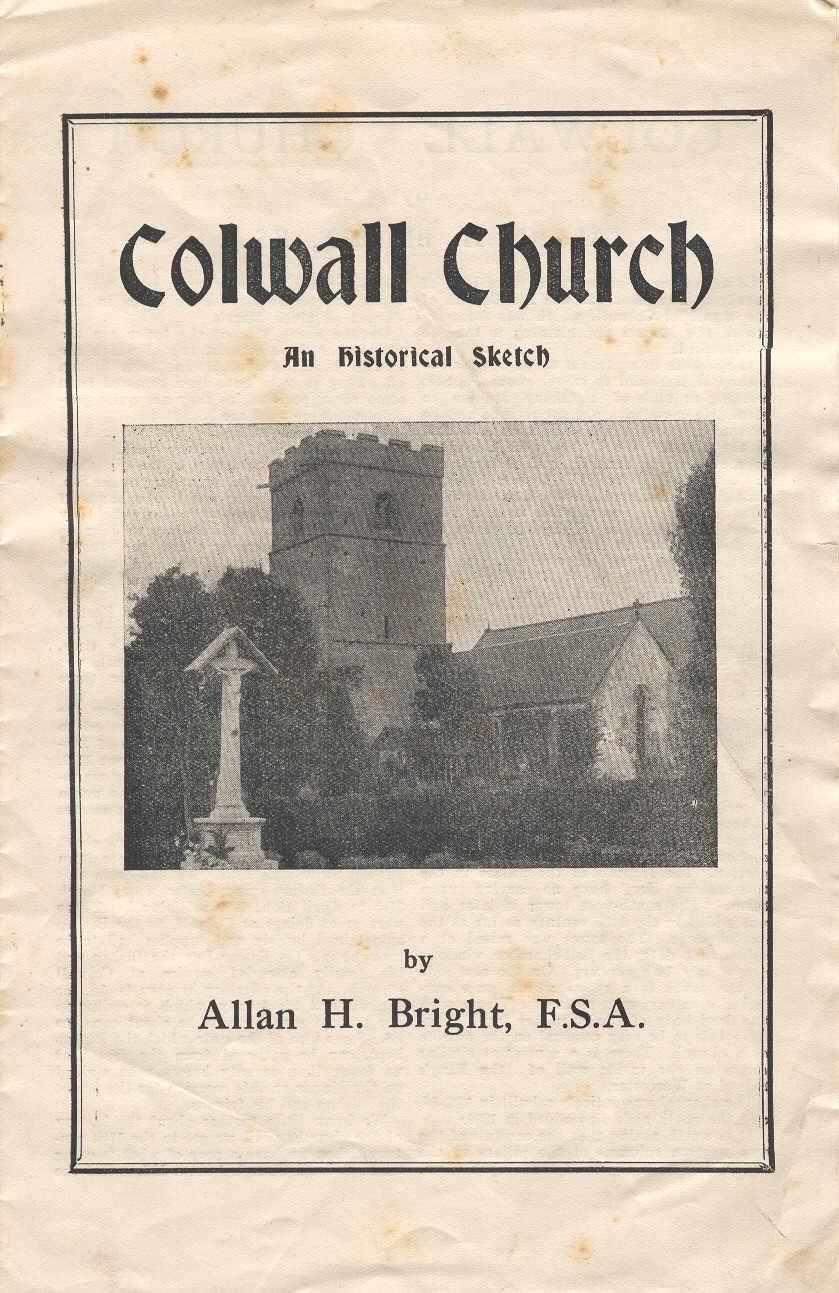 Colwall Church

An Historical Sketch

by

Allan H. Bright, F.S.A.